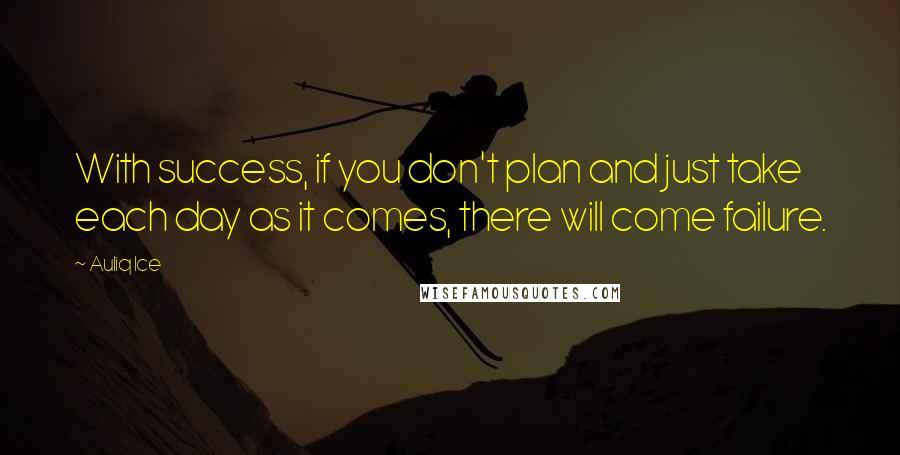 With success, if you don't plan and just take each day as it comes, there will come failure.

~ Auliq Ice

WISEFAMOUSQUOTES.COM